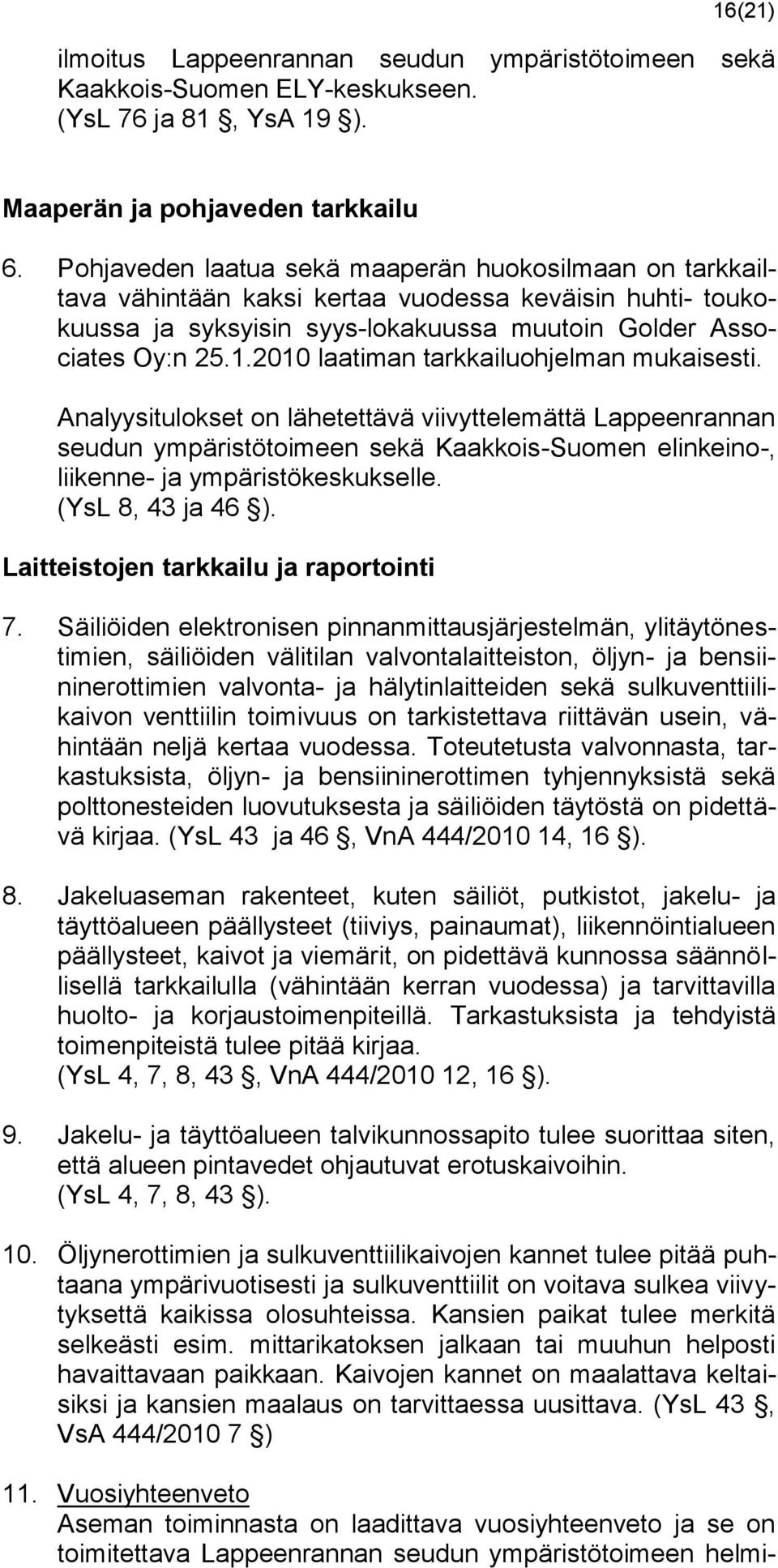 16(21)

ilmoitus Lappeenrannan seudun ympäristötoimeen sekä Kaakkois-Suomen ELY-keskukseen. (YsL 76 ja 81 , YsA 19 ).

Maaperän ja pohjaveden tarkkailu

6. Pohjaveden laatua sekä maaperän huokosilmaan on tarkkailtava vähintään kaksi kertaa vuodessa keväisin huhti- toukokuussa ja syksyisin syys-lokakuussa muutoin Golder Associates Oy:n 25.1.2010 laatiman tarkkailuohjelman mukaisesti.

Analyysitulokset on lähetettävä viivyttelemättä Lappeenrannan seudun ympäristötoimeen sekä Kaakkois-Suomen elinkeino-, liikenne- ja ympäristökeskukselle. (YsL 8, 43 ja 46 ).

Laitteistojen tarkkailu ja raportointi

7. Säiliöiden elektronisen pinnanmittausjärjestelmän, ylitäytönestimien, säiliöiden välitilan valvontalaitteiston, öljyn- ja bensiininerottimien valvonta- ja hälytinlaitteiden sekä sulkuventtiilikaivon venttiilin toimivuus on tarkistettava riittävän usein, vähintään neljä kertaa vuodessa. Toteutetusta valvonnasta, tarkastuksista, öljyn- ja bensiininerottimen tyhjennyksistä sekä polttonesteiden luovutuksesta ja säiliöiden täytöstä on pidettävä kirjaa. (YsL 43 ja 46 , VnA 444/2010 14, 16 ).

8. Jakeluaseman rakenteet, kuten säiliöt, putkistot, jakelu- ja täyttöalueen päällysteet (tiiviys, painaumat), liikennöintialueen päällysteet, kaivot ja viemärit, on pidettävä kunnossa säännöllisellä tarkkailulla (vähintään kerran vuodessa) ja tarvittavilla huolto- ja korjaustoimenpiteillä. Tarkastuksista ja tehdyistä toimenpiteistä tulee pitää kirjaa. (YsL 4, 7, 8, 43 , VnA 444/2010 12, 16 ).

9. Jakelu- ja täyttöalueen talvikunnossapito tulee suorittaa siten, että alueen pintavedet ohjautuvat erotuskaivoihin. (YsL 4, 7, 8, 43 ).

10. Öljynerottimien ja sulkuventtiilikaivojen kannet tulee pitää puhtaana ympärivuotisesti ja sulkuventtiilit on voitava sulkea viivytyksettä kaikissa olosuhteissa. Kansien paikat tulee merkitä selkeästi esim. mittarikatoksen jalkaan tai muuhun helposti havaittavaan paikkaan. Kaivojen kannet on maalattava keltaisiksi ja kansien maalaus on tarvittaessa uusittava. (YsL 43 , VsA 444/2010 7 )

11. Vuosiyhteenveto
Aseman toiminnasta on laadittava vuosiyhteenveto ja se on toimitettava Lappeenrannan seudun ympäristötoimeen helmi-